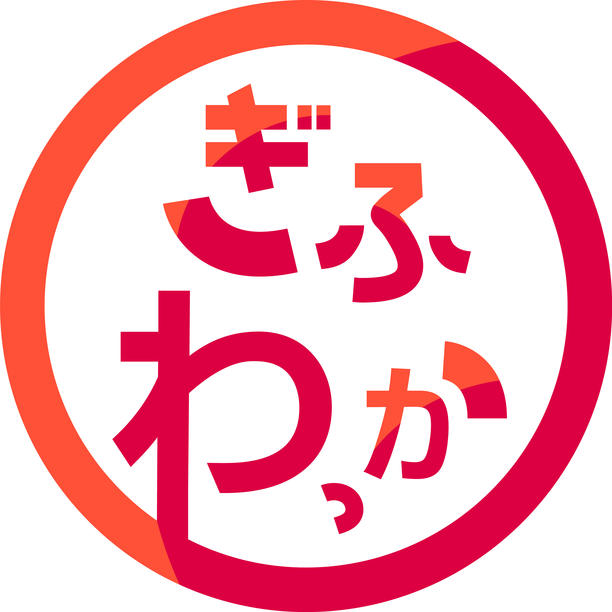 ぎふ
わっか